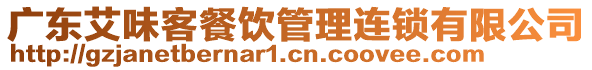 广东艾味客餐饮管理连锁有限公司
http://gzjanetbernar1.cn.coovee.com